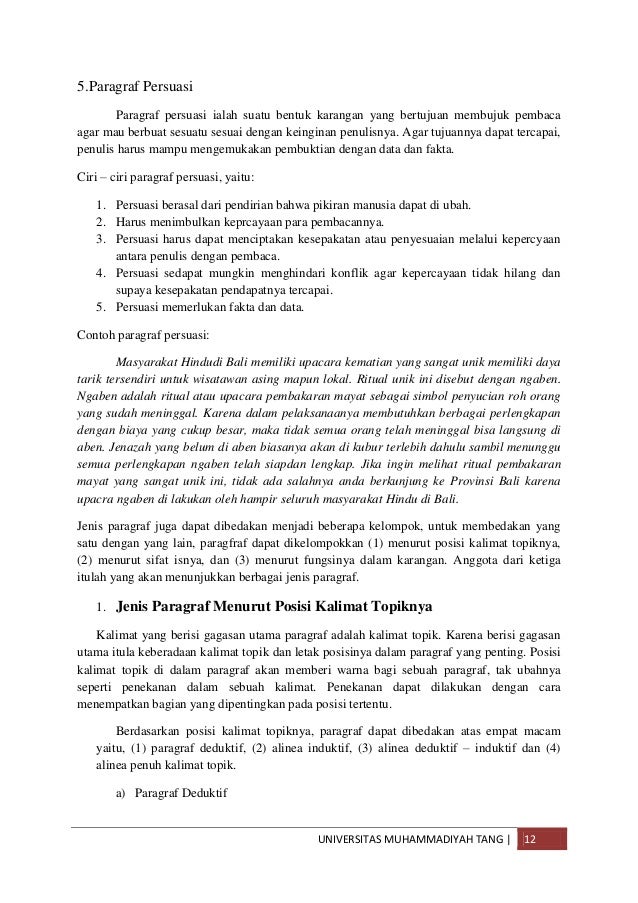 5.Paragraf Persuasi

Paragraf persuasi ialah suatu bentuk karangan yang bertujuan membujuk pembaca agar mau berbuat sesuatu sesuai dengan keinginan penulisnya. Agar tujuannya dapat tercapai, penulis harus mampu mengemukakan pembuktian dengan data dan fakta.

Ciri – ciri paragraf persuasi, yaitu:

1. Persuasi berasal dari pendirian bahwa pikiran manusia dapat di ubah.
2. Harus menimbulkan keprcayaan para pembacannya.
3. Persuasi harus dapat menciptakan kesepakatan atau penyesuaian melalui kepercyaan antara penulis dengan pembaca.
4. Persuasi sedapat mungkin menghindari konflik agar kepercayaan tidak hilang dan supaya kesepakatan pendapatnya tercapai.
5. Persuasi memerlukan fakta dan data.

Contoh paragraf persuasi:

Masyarakat Hindudi Bali memiliki upacara kematian yang sangat unik memiliki daya tarik tersendiri untuk wisatawan asing mapun lokal. Ritual unik ini disebut dengan ngaben. Ngaben adalah ritual atau upacara pembakaran mayat sebagai simbol penyucian roh orang yang sudah meninggal. Karena dalam pelaksanaanya membutuhkan berbagai perlengkapan dengan biaya yang cukup besar, maka tidak semua orang telah meninggal bisa langsung di aben. Jenazah yang belum di aben biasanya akan di kubur terlebih dahulu sambil menunggu semua perlengkapan ngaben telah siapdan lengkap. Jika ingin melihat ritual pembakaran mayat yang sangat unik ini, tidak ada salahnya anda berkunjung ke Provinsi Bali karena upacra ngaben di lakukan oleh hampir seluruh masyarakat Hindu di Bali.

Jenis paragraf juga dapat dibedakan menjadi beberapa kelompok, untuk membedakan yang satu dengan yang lain, paragfraf dapat dikelompokkan (1) menurut posisi kalimat topiknya, (2) menurut sifat isnya, dan (3) menurut fungsinya dalam karangan. Anggota dari ketiga itulah yang akan menunjukkan berbagai jenis paragraf.

1. Jenis Paragraf Menurut Posisi Kalimat Topiknya

Kalimat yang berisi gagasan utama paragraf adalah kalimat topik. Karena berisi gagasan utama itula keberadaan kalimat topik dan letak posisinya dalam paragraf yang penting. Posisi kalimat topik di dalam paragraf akan memberi warna bagi sebuah paragraf, tak ubahnya seperti penekanan dalam sebuah kalimat. Penekanan dapat dilakukan dengan cara menempatkan bagian yang dipentingkan pada posisi tertentu.

Berdasarkan posisi kalimat topiknya, paragraf dapat dibedakan atas empat macam yaitu, (1) paragraf deduktif, (2) alinea induktif, (3) alinea deduktif – induktif dan (4) alinea penuh kalimat topik.

a) Paragraf Deduktif

UNIVERSITAS MUHAMMADIYAH TANG | 12